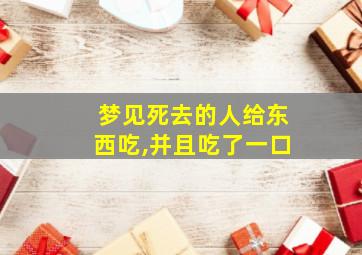 梦见死去的人给东西吃,并且吃了一口